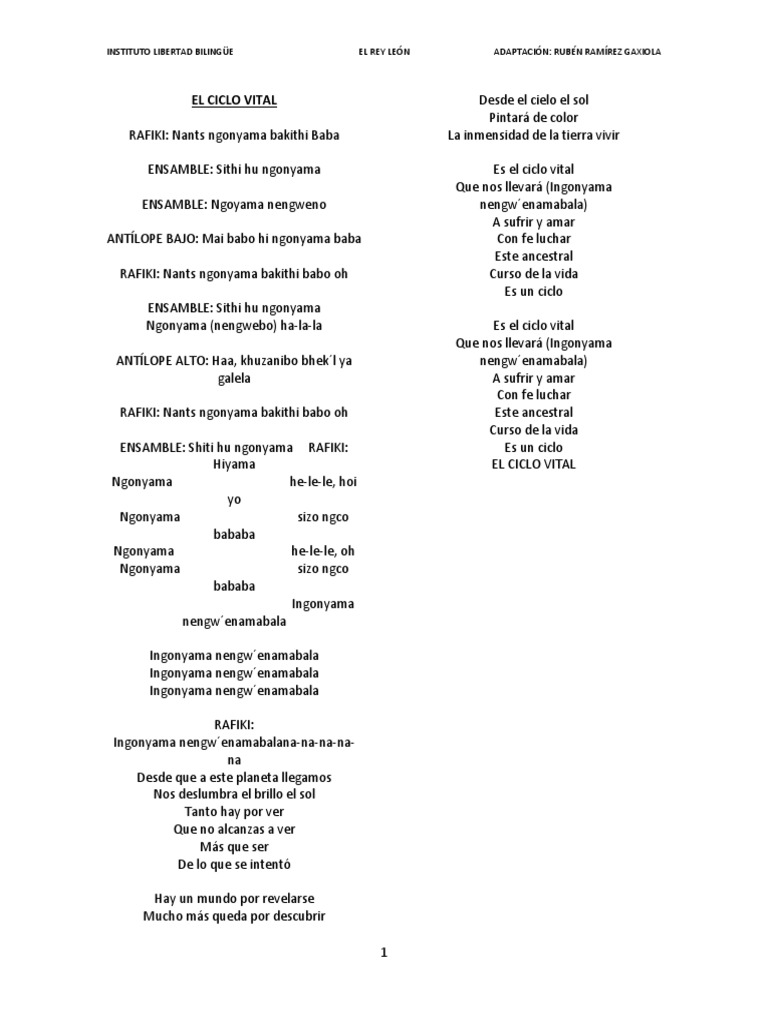 INSTITUTO LIBERTAD BILINGÜE EL REY LEÓN ADAPTACIÓN: RUBÉN RAMÍREZ GAXIOLA

EL CICLO VITAL

RAFIKI: Nants ngonyama bakithi Baba

ENSAMBLE: Sithi hu ngonyama

ENSAMBLE: Ngoyama nengweno

ANTÍLOPE BAJO: Mai babo hi ngonyama baba

RAFIKI: Nants ngonyama bakithi babo oh

ENSAMBLE: Sithi hu ngonyama
Ngonyama (nengwebo) ha-la-la

ANTÍLOPE ALTO: Haa, khuzanibo bhek´l ya galela

RAFIKI: Nants ngonyama bakithi babo oh

ENSAMBLE: Shiti hu ngonyama RAFIKI: Hiyama
Ngonyama he-le-le, hoi yo
Ngonyama sizo ngco bababa
Ngonyama he-le-le, oh
Ngonyama sizo ngco bababa
Ingonyama nengw´enamabala

Ingonyama nengw´enamabala
Ingonyama nengw´enamabala
Ingonyama nengw´enamabala

RAFIKI:
Ingonyama nengw´enamabalana-na-na-na-na
Desde que a este planeta llegamos
Nos deslumbra el brillo el sol
Tanto hay por ver
Que no alcanzas a ver
Más que ser
De lo que se intentó

Hay un mundo por revelarse
Mucho más queda por descubrir

Desde el cielo el sol
Pintará de color
La inmensidad de la tierra vivir

Es el ciclo vital
Que nos llevará (Ingonyama nengw´enamabala)
A sufrir y amar
Con fe luchar
Este ancestral
Curso de la vida
Es un ciclo

Es el ciclo vital
Que nos llevará (Ingonyama nengw´enamabala)
A sufrir y amar
Con fe luchar
Este ancestral
Curso de la vida
Es un ciclo
EL CICLO VITAL

1